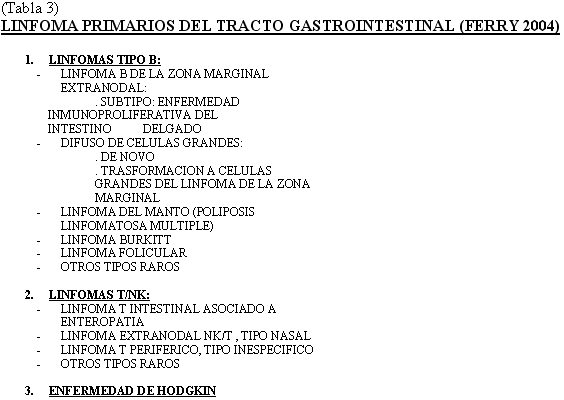 (Tabla 3)
LINFOMA PRIMARIOS DEL TRACTO GASTROINTESTINAL (FERRY 2004)

1. LINFOMAS TIPO B:
- LINFOMA B DE LA ZONA MARGINAL EXTRANODAL:
. SUBTIPO: ENFERMEDAD INMUNOPROLIFERATIVA DEL INTESTINO DELGADO
- DIFUSO DE CELULAS GRANDES:
. DE NOVO
. TRASFORMACION A CELULAS GRANDES DEL LINFOMA DE LA ZONA MARGINAL
- LINFOMA DEL MANTO (POLIPOSIS LINFOMATOSA MULTIPLE)
- LINFOMA BURKITT
- LINFOMA FOLICULAR
- OTROS TIPOS RAROS

2. LINFOMAS T/NK:
- LINFOMA T INTESTINAL ASOCIADO A ENTEROPATIA
- LINFOMA EXTRANODAL NK/T , TIPO NASAL
- LINFOMA T PERIFERICO, TIPO INESPECIFICO
- OTROS TIPOS RAROS

3. ENFERMEDAD DE HODGKIN